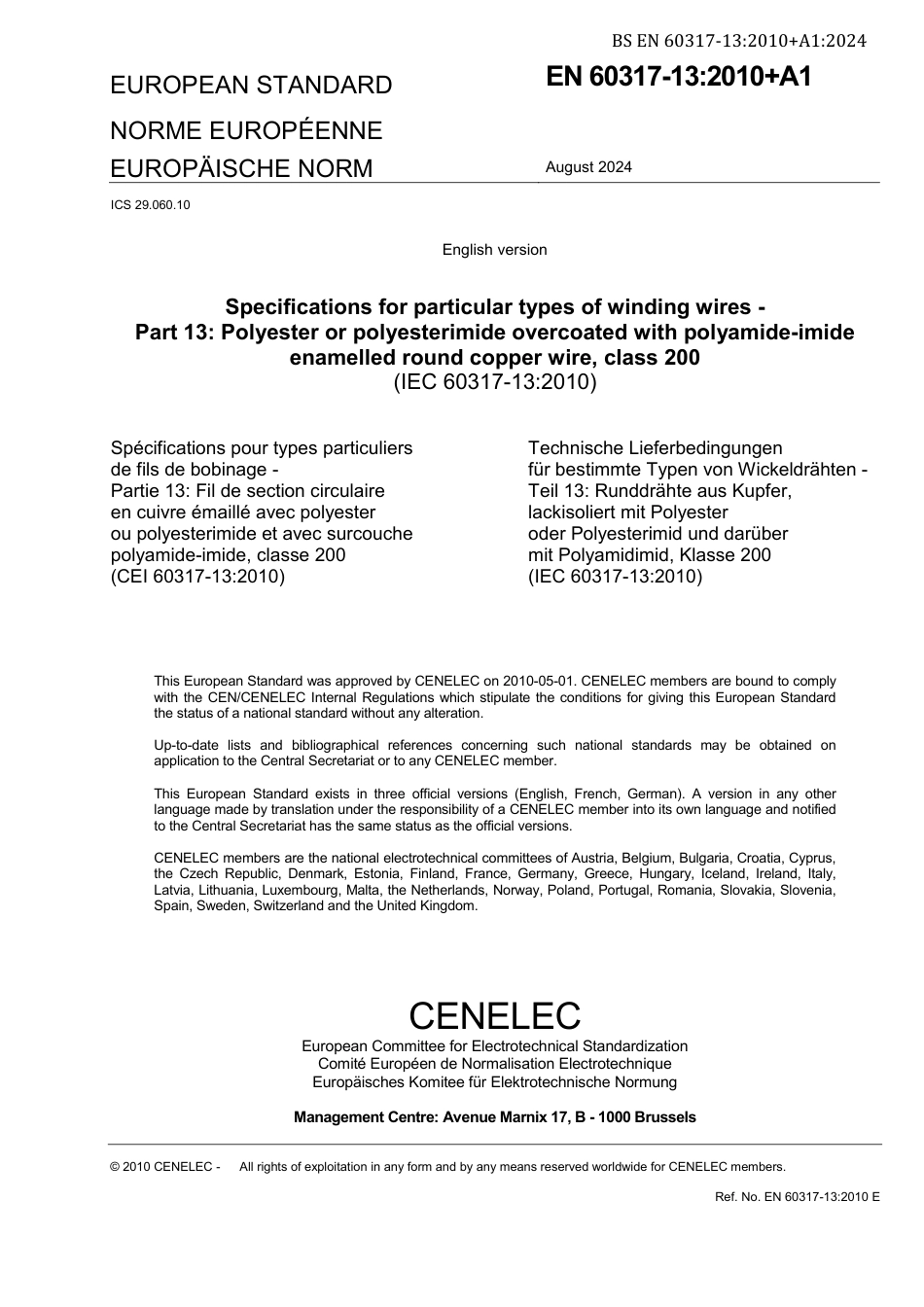 BS EN 60317-13:2010+A1:2024

EUROPEAN STANDARD

NORME EUROPÉENNE

EUROPÄISCHE NORM

EN 60317-13:2010+A1

August 2024

ICS 29.060.10

English version

Specifications for particular types of winding wires - Part 13: Polyester or polyesterimide overcoated with polyamide-imide enamelled round copper wire, class 200
(IEC 60317-13:2010)

Spécifications pour types particuliers de fils de bobinage - Partie 13: Fil de section circulaire en cuivre émaillé avec polyester ou polyesterimide et avec surcouche polyamide-imide, classe 200
(CEI 60317-13:2010)

Technische Lieferbedingungen für bestimmte Typen von Wickeldrähten - Teil 13: Runddrähte aus Kupfer, lackisoliert mit Polyester oder Polyesterimid und darüber mit Polyamidimid, Klasse 200
(IEC 60317-13:2010)

This European Standard was approved by CENELEC on 2010-05-01. CENELEC members are bound to comply with the CEN/CENELEC Internal Regulations which stipulate the conditions for giving this European Standard the status of a national standard without any alteration.

Up-to-date lists and bibliographical references concerning such national standards may be obtained on application to the Central Secretariat or to any CENELEC member.

This European Standard exists in three official versions (English, French, German). A version in any other language made by translation under the responsibility of a CENELEC member into its own language and notified to the Central Secretariat has the same status as the official versions.

CENELEC members are the national electrotechnical committees of Austria, Belgium, Bulgaria, Croatia, Cyprus, the Czech Republic, Denmark, Estonia, Finland, France, Germany, Greece, Hungary, Iceland, Ireland, Italy, Latvia, Lithuania, Luxembourg, Malta, the Netherlands, Norway, Poland, Portugal, Romania, Slovakia, Slovenia, Spain, Sweden, Switzerland and the United Kingdom.

CENELEC
European Committee for Electrotechnical Standardization
Comité Européen de Normalisation Electrotechnique
Europäisches Komitee für Elektrotechnische Normung

Management Centre: Avenue Marnix 17, B - 1000 Brussels

© 2010 CENELEC - All rights of exploitation in any form and by any means reserved worldwide for CENELEC members.

Ref. No. EN 60317-13:2010 E